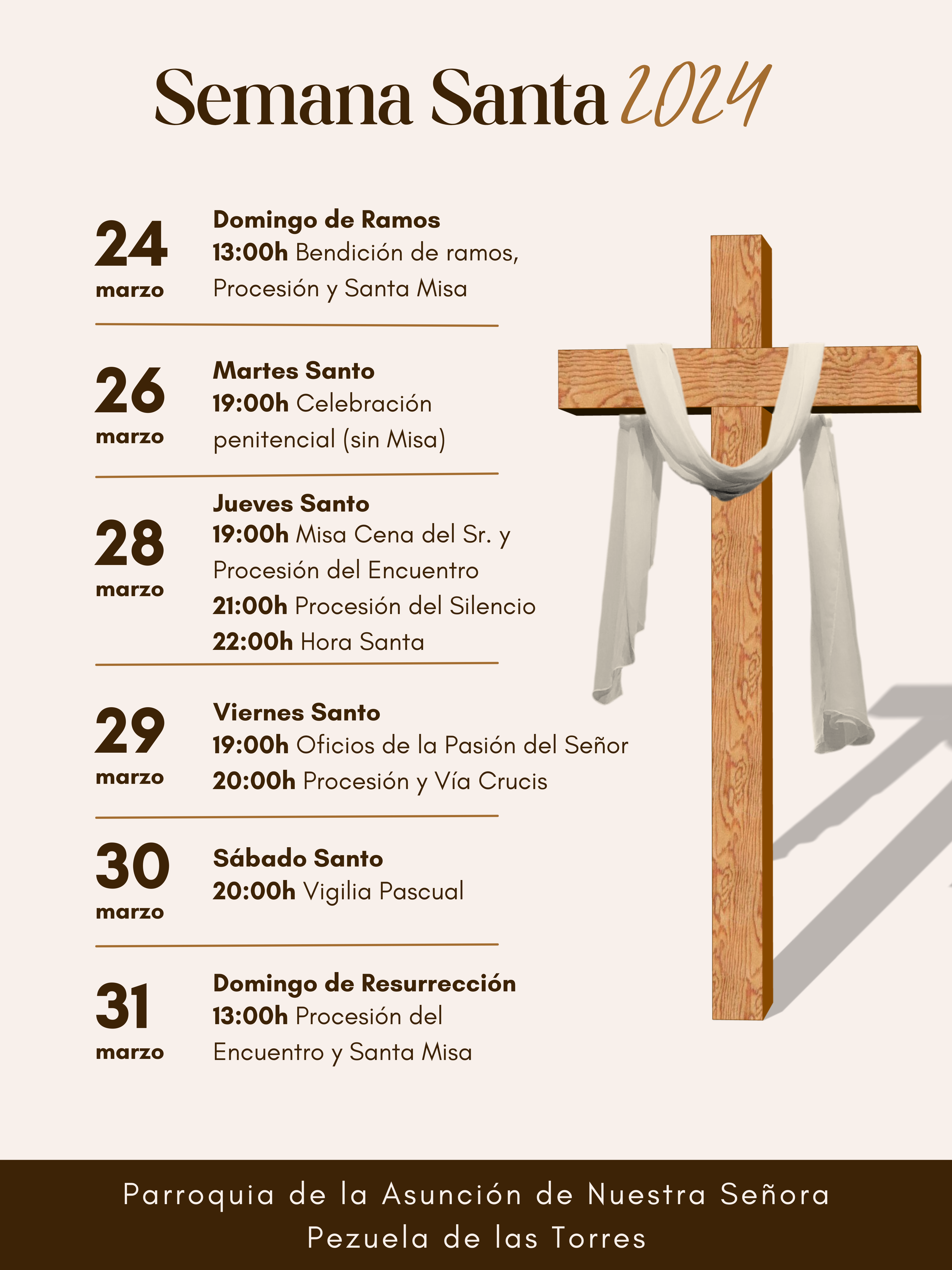 Semana Santa 2024

24
marzo

Domingo de Ramos
13:00h Bendición de ramos, Procesión y Santa Misa

26
marzo

Martes Santo
19:00h Celebración penitencial (sin Misa)

28
marzo

Jueves Santo
19:00h Misa Cena del Sr. y Procesión del Encuentro
21:00h Procesión del Silencio
22:00h Hora Santa

29
marzo

Viernes Santo
19:00h Oficios de la Pasión del Señor
20:00h Procesión y Vía Crucis

30
marzo

Sábado Santo
20:00h Vigilia Pascual

31
marzo

Domingo de Resurrección
13:00h Procesión del Encuentro y Santa Misa

Parroquia de la Asunción de Nuestra Señora
Pezuela de las Torres